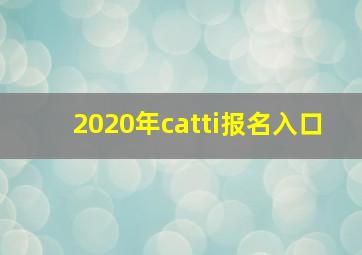 2020年catti报名入口